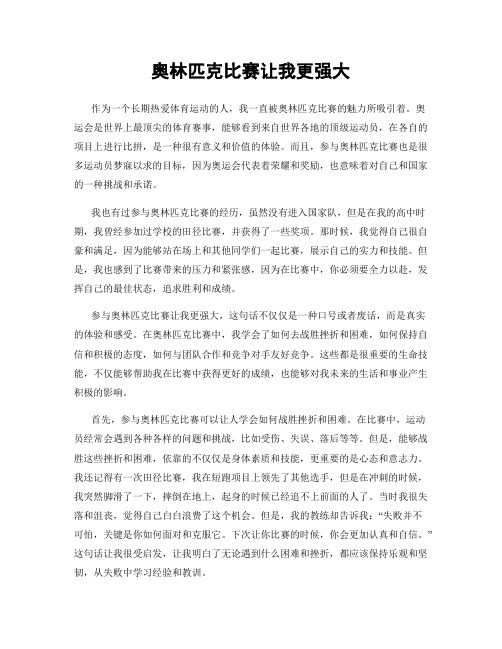 奥林匹克比赛让我更强大

作为一个长期热爱体育运动的人，我一直被奥林匹克比赛的魅力所吸引着。奥运会是世界上最顶尖的体育赛事，能够看到来自世界各地的顶级运动员，在各自的项目上进行比拼，是一种很有意义和价值的体验。而且，参与奥林匹克比赛也是很多运动员梦寐以求的目标，因为奥运会代表着荣耀和奖励，也意味着对自己和国家的一种挑战和承诺。

我也有过参与奥林匹克比赛的经历，虽然没有进入国家队，但是在我的高中时期，我曾经参加过学校的田径比赛，并获得了一些奖项。那时候，我觉得自己很自豪和满足，因为能够站在场上和其他同学们一起比赛，展示自己的实力和技能。但是，我也感到了比赛带来的压力和紧张感，因为在比赛中，你必须要全力以赴，发挥自己的最佳状态，追求胜利和成绩。

参与奥林匹克比赛让我更强大，这句话不仅仅是一种口号或者废话，而是真实的体验和感受。在奥林匹克比赛中，我学会了如何去战胜挫折和困难，如何保持自信和积极的态度，如何与团队合作和竞争对手友好竞争。这些都是很重要的生命技能，不仅能够帮助我在比赛中获得更好的成绩，也能够对我未来的生活和事业产生积极的影响。

首先，参与奥林匹克比赛可以让人学会如何战胜挫折和困难。在比赛中，运动员经常会遇到各种各样的问题和挑战，比如受伤、失误、落后等等。但是，能够战胜这些挫折和困难，依靠的不仅仅是身体素质和技能，更重要的是心态和意志力。我还记得有一次田径比赛，我在短跑项目上领先了其他选手，但是在冲刺的时候，我突然脚滑了一下，摔倒在地上，起身的时候已经追不上前面的人了。当时我很失落和沮丧，觉得自己白白浪费了这个机会。但是，我的教练却告诉我：“失败并不可怕，关键是你如何面对和克服它。下次让你比赛的时候，你会更加认真和自信。”这句话让我很受启发，让我明白了无论遇到什么困难和挫折，都应该保持乐观和坚韧，从失败中学习经验和教训。